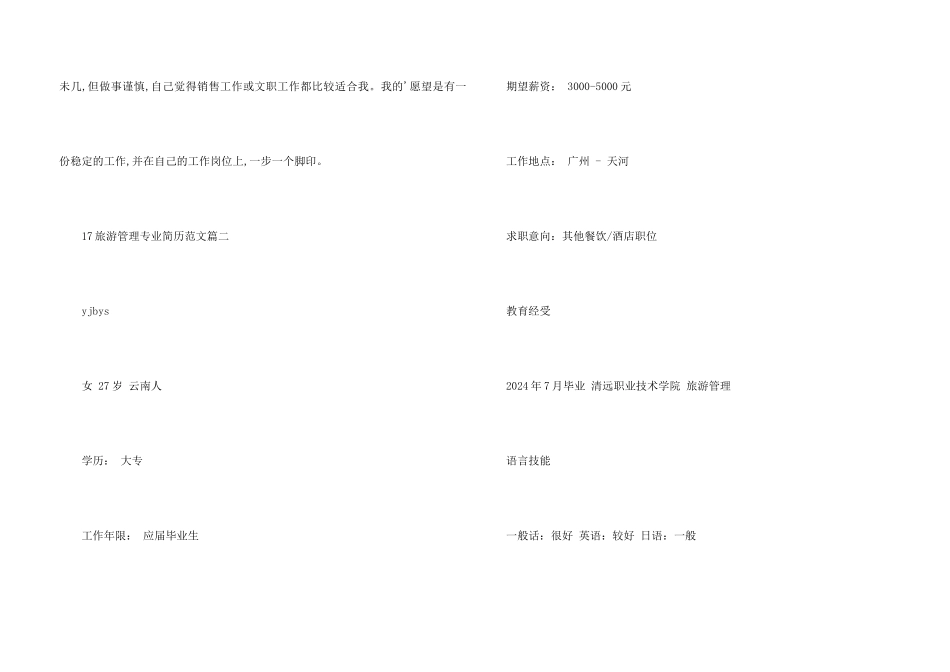 未几,但做事谨慎,自己觉得销售工作或文职工作都比较适合我。我的'愿望是有一份稳定的工作,并在自己的工作岗位上,一步一个脚印。

17旅游管理专业简历范文篇二

yjbys

女 27岁 云南人

学历： 大专

工作年限： 应届毕业生

期望薪资： 3000-5000元

工作地点： 广州 - 天河

求职意向：其他餐饮/酒店职位

教育经受

2024年7月毕业 清远职业技术学院 旅游管理

语言技能

一般话：很好 英语：较好 日语：一般